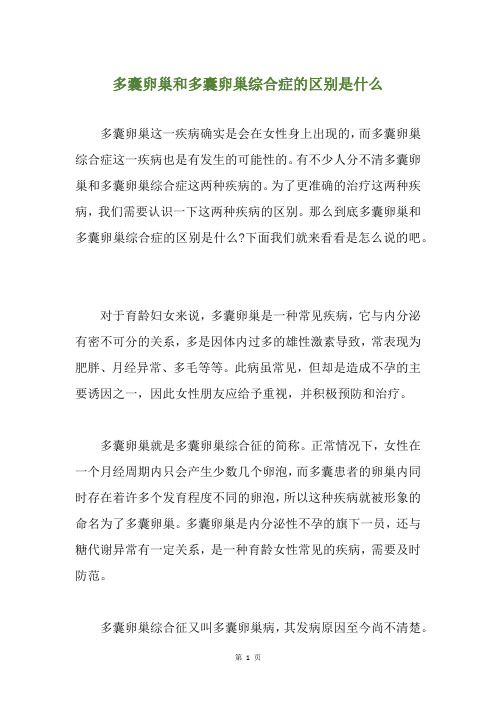 多囊卵巢和多囊卵巢综合症的区别是什么

多囊卵巢这一疾病确实是会在女性身上出现的，而多囊卵巢综合症这一疾病也是有发生的可能性的。有不少人分不清多囊卵巢和多囊卵巢综合症这两种疾病的。为了更准确的治疗这两种疾病，我们需要认识一下这两种疾病的区别。那么到底多囊卵巢和多囊卵巢综合症的区别是什么?下面我们就来看看是怎么说的吧。

对于育龄妇女来说，多囊卵巢是一种常见疾病，它与内分泌有密不可分的关系，多是因体内过多的雄性激素导致，常表现为肥胖、月经异常、多毛等等。此病虽常见，但却是造成不孕的主要诱因之一，因此女性朋友应给予重视，并积极预防和治疗。

多囊卵巢就是多囊卵巢综合征的简称。正常情况下，女性在一个月经周期内只会产生少数几个卵泡，而多囊患者的卵巢内同时存在着许多个发育程度不同的卵泡，所以这种疾病就被形象的命名为了多囊卵巢。多囊卵巢是内分泌性不孕的旗下一员，还与糖代谢异常有一定关系，是一种育龄女性常见的疾病，需要及时防范。

多囊卵巢综合征又叫多囊卵巢病，其发病原因至今尚不清楚。

第 1 页